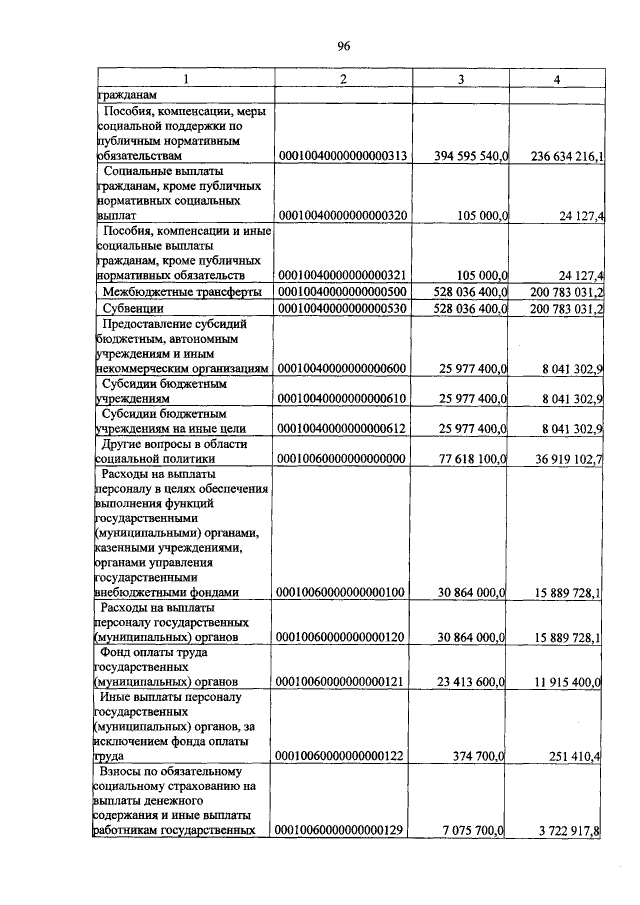 96

| 1 | 2 | 3 | 4 |
|---|---|---|---|
| гражданам | | | |
| Пособия, компенсации, меры социальной поддержки по публичным нормативным обязательствам | 00010040000000000313 | 394 595 540,0 | 236 634 216,1 |
| Социальные выплаты гражданам, кроме публичных нормативных социальных выплат | 00010040000000000320 | 105 000,0 | 24 127,4 |
| Пособия, компенсации и иные социальные выплаты гражданам, кроме публичных нормативных обязательств | 00010040000000000321 | 105 000,0 | 24 127,4 |
| Межбюджетные трансферты | 00010040000000000500 | 528 036 400,0 | 200 783 031,2 |
| Субвенции | 00010040000000000530 | 528 036 400,0 | 200 783 031,2 |
| Предоставление субсидий бюджетным, автономным учреждениям и иным некоммерческим организациям | 00010040000000000600 | 25 977 400,0 | 8 041 302,9 |
| Субсидии бюджетным учреждениям | 00010040000000000610 | 25 977 400,0 | 8 041 302,9 |
| Субсидии бюджетным учреждениям на иные цели | 00010040000000000612 | 25 977 400,0 | 8 041 302,9 |
| Другие вопросы в области социальной политики | 00010060000000000000 | 77 618 100,0 | 36 919 102,7 |
| Расходы на выплаты персоналу в целях обеспечения выполнения функций государственными (муниципальными) органами, казенными учреждениями, органами управления государственными внебюджетными фондами | 00010060000000000100 | 30 864 000,0 | 15 889 728,1 |
| Расходы на выплаты персоналу государственных (муниципальных) органов | 00010060000000000120 | 30 864 000,0 | 15 889 728,1 |
| Фонд оплаты труда государственных (муниципальных) органов | 00010060000000000121 | 23 413 600,0 | 11 915 400,0 |
| Иные выплаты персоналу государственных (муниципальных) органов, за исключением фонда оплаты труда | 00010060000000000122 | 374 700,0 | 251 410,4 |
| Взносы по обязательному социальному страхованию на выплаты денежного содержания и иные выплаты работникам государственных | 00010060000000000129 | 7 075 700,0 | 3 722 917,8 |